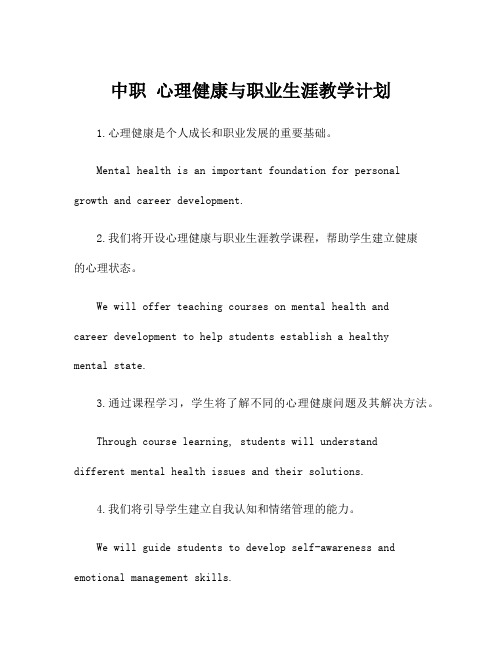 中职 心理健康与职业生涯教学计划

1.心理健康是个人成长和职业发展的重要基础。

Mental health is an important foundation for personal growth and career development.

2.我们将开设心理健康与职业生涯教学课程，帮助学生建立健康的心理状态。

We will offer teaching courses on mental health and career development to help students establish a healthy mental state.

3.通过课程学习，学生将了解不同的心理健康问题及其解决方法。

Through course learning, students will understand different mental health issues and their solutions.

4.我们将引导学生建立自我认知和情绪管理的能力。

We will guide students to develop self-awareness and emotional management skills.